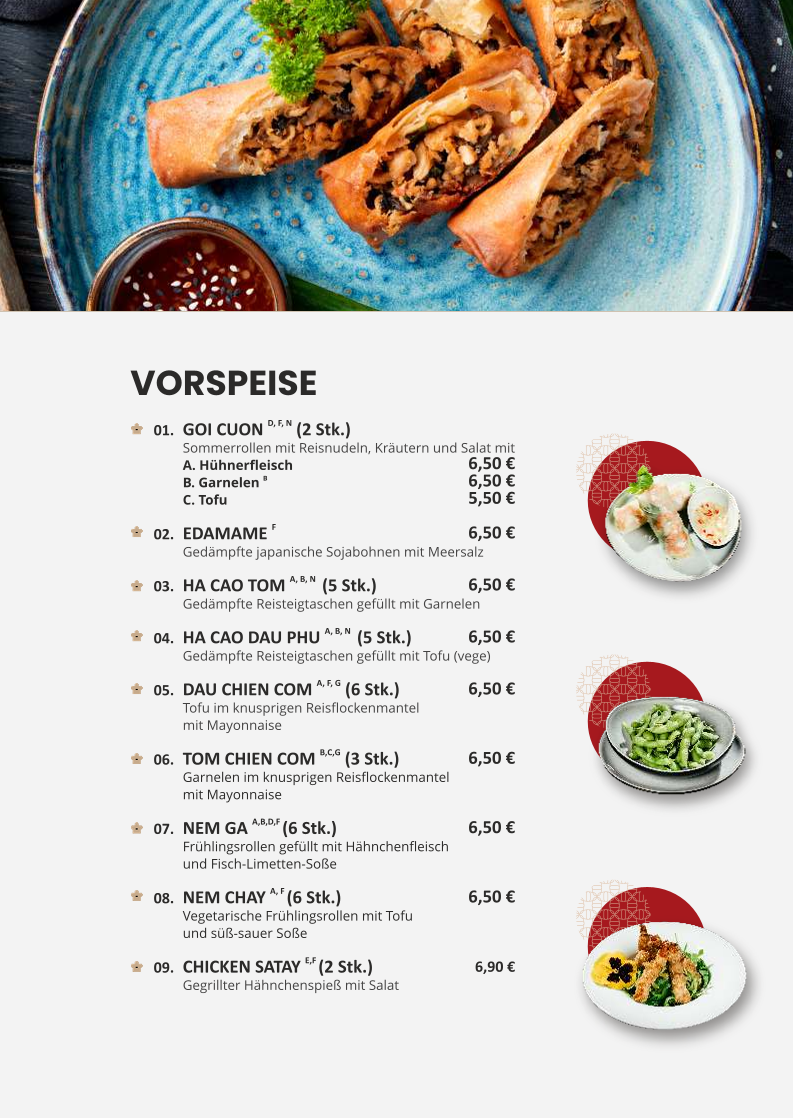 VORSPEISE

01. GOI CUON $^{D, F, N}$ (2 Stk.)
Sommerrollen mit Reisnudeln, Kräutern und Salat mit
A. Hühnerfleisch 6,50 €
B. Garnelen $^{B}$ 6,50 €
C. Tofu 5,50 €

02. EDAMAME $^{F}$ 6,50 €
Gedämpfte japanische Sojabohnen mit Meersalz

03. HA CAO TOM $^{A, B, N}$ (5 Stk.) 6,50 €
Gedämpfte Reisteigtaschen gefüllt mit Garnelen

04. HA CAO DAU PHU $^{A, B, N}$ (5 Stk.) 6,50 €
Gedämpfte Reisteigtaschen gefüllt mit Tofu (vege)

05. DAU CHIEN COM $^{A, F, G}$ (6 Stk.) 6,50 €
Tofu im knusprigen Reisflockenmantel mit Mayonnaise

06. TOM CHIEN COM $^{B,C,G}$ (3 Stk.) 6,50 €
Garnelen im knusprigen Reisflockenmantel mit Mayonnaise

07. NEM GA $^{A,B,D,F}$ (6 Stk.) 6,50 €
Frühlingsrollen gefüllt mit Hähnchenfleisch und Fisch-Limetten-Soße

08. NEM CHAY $^{A, F}$ (6 Stk.) 6,50 €
Vegetarische Frühlingsrollen mit Tofu und süß-sauer Soße

09. CHICKEN SATAY $^{E,F}$ (2 Stk.) 6,90 €
Gegrillter Hähnchenspieß mit Salat